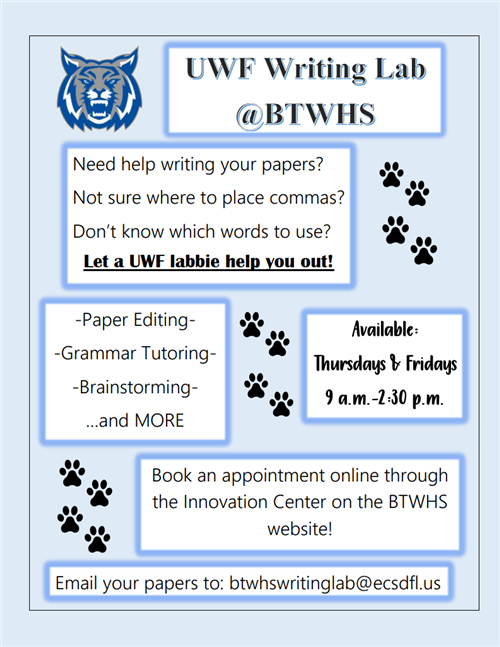 UWF Writing Lab
@BTWHS

Need help writing your papers?
Not sure where to place commas?
Don't know which words to use?
Let a UWF labbie help you out!

-Paper Editing-
-Grammar Tutoring-
-Brainstorming-
...and MORE

Available:
Thursdays & Fridays
9 a.m.-2:30 p.m.

Book an appointment online through the Innovation Center on the BTWHS website!

Email your papers to: btwhswritinglab@ecsdfl.us